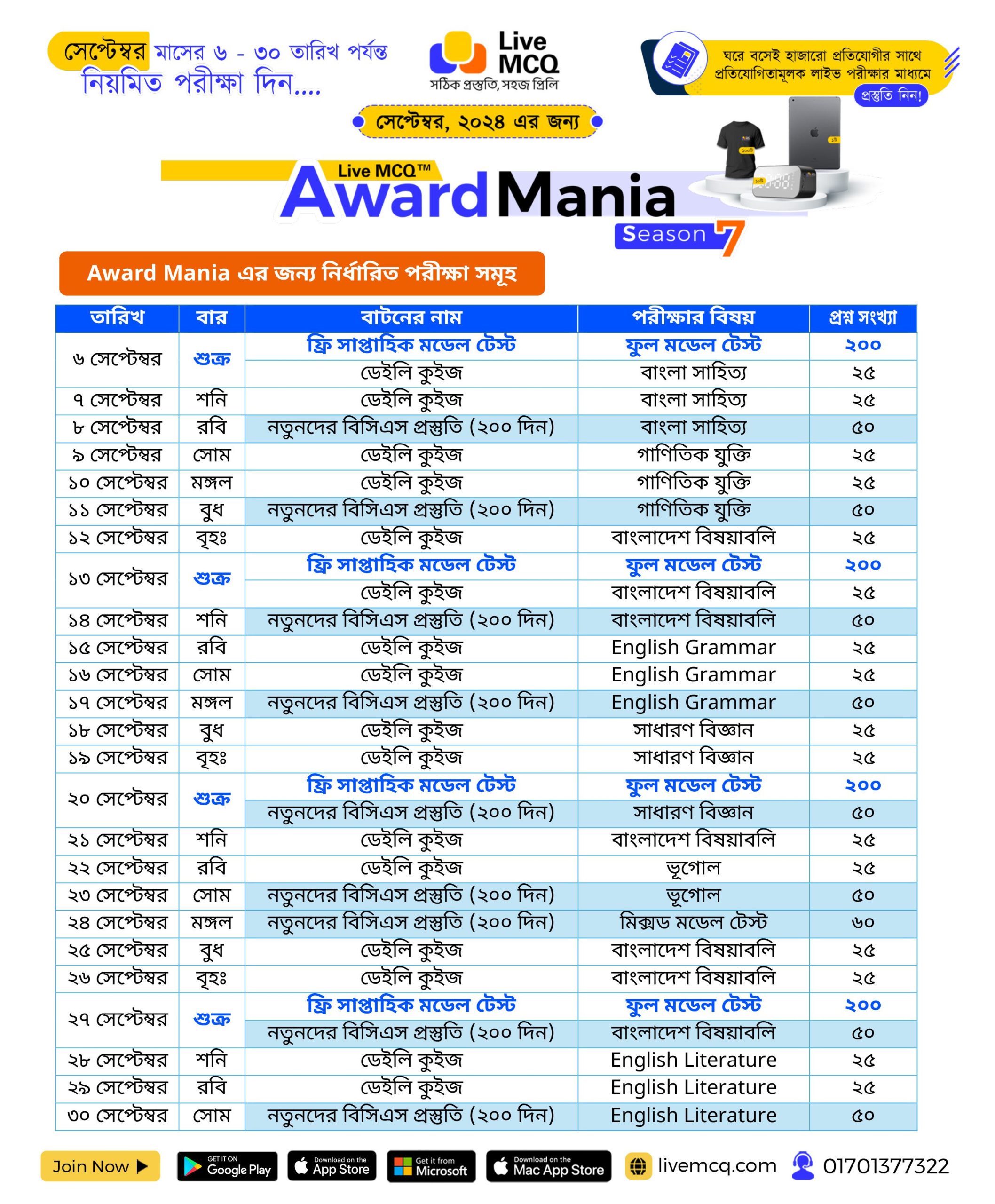 সেপ্টেম্বর মাসের ৬ - ৩০ তারিখ পর্যন্ত
নিয়মিত পরীক্ষা দিন....

Live MCQ
সঠিক প্রস্তুতি, সহজ প্রিলি

ঘরে বসেই হাজারো প্রতিযোগীর সাথে প্রতিযোগিতামূলক লাইভ পরীক্ষার মাধ্যমে
প্রস্তুতি নিন!

সেপ্টেম্বর, ২০২৪ এর জন্য

Live MCQ™
Award Mania
Season 7

Award Mania এর জন্য নির্ধারিত পরীক্ষা সমূহ

| তারিখ | বার | বাটনের নাম | পরীক্ষার বিষয় | প্রশ্ন সংখ্যা |
|---|---|---|---|---|
| ৬ সেপ্টেম্বর | শুক্র | ফ্রি সাপ্তাহিক মডেল টেস্ট | ফুল মডেল টেস্ট | ২০০ |
| | | ডেইলি কুইজ | বাংলা সাহিত্য | ২৫ |
| ৭ সেপ্টেম্বর | শনি | ডেইলি কুইজ | বাংলা সাহিত্য | ২৫ |
| ৮ সেপ্টেম্বর | রবি | নতুনদের বিসিএস প্রস্তুতি (২০০ দিন) | বাংলা সাহিত্য | ৫০ |
| ৯ সেপ্টেম্বর | সোম | ডেইলি কুইজ | গাণিতিক যুক্তি | ২৫ |
| ১০ সেপ্টেম্বর | মঙ্গল | ডেইলি কুইজ | গাণিতিক যুক্তি | ২৫ |
| ১১ সেপ্টেম্বর | বুধ | নতুনদের বিসিএস প্রস্তুতি (২০০ দিন) | গাণিতিক যুক্তি | ৫০ |
| ১২ সেপ্টেম্বর | বৃহঃ | ডেইলি কুইজ | বাংলাদেশ বিষয়াবলি | ২৫ |
| ১৩ সেপ্টেম্বর | শুক্র | ফ্রি সাপ্তাহিক মডেল টেস্ট | ফুল মডেল টেস্ট | ২০০ |
| | | ডেইলি কুইজ | বাংলাদেশ বিষয়াবলি | ২৫ |
| ১৪ সেপ্টেম্বর | শনি | নতুনদের বিসিএস প্রস্তুতি (২০০ দিন) | বাংলাদেশ বিষয়াবলি | ৫০ |
| ১৫ সেপ্টেম্বর | রবি | ডেইলি কুইজ | English Grammar | ২৫ |
| ১৬ সেপ্টেম্বর | সোম | ডেইলি কুইজ | English Grammar | ২৫ |
| ১৭ সেপ্টেম্বর | মঙ্গল | নতুনদের বিসিএস প্রস্তুতি (২০০ দিন) | English Grammar | ৫০ |
| ১৮ সেপ্টেম্বর | বুধ | ডেইলি কুইজ | সাধারণ বিজ্ঞান | ২৫ |
| ১৯ সেপ্টেম্বর | বৃহঃ | ডেইলি কুইজ | সাধারণ বিজ্ঞান | ২৫ |
| ২০ সেপ্টেম্বর | শুক্র | ফ্রি সাপ্তাহিক মডেল টেস্ট | ফুল মডেল টেস্ট | ২০০ |
| | | নতুনদের বিসিএস প্রস্তুতি (২০০ দিন) | সাধারণ বিজ্ঞান | ৫০ |
| ২১ সেপ্টেম্বর | শনি | ডেইলি কুইজ | বাংলাদেশ বিষয়াবলি | ২৫ |
| ২২ সেপ্টেম্বর | রবি | ডেইলি কুইজ | ভূগোল | ২৫ |
| ২৩ সেপ্টেম্বর | সোম | নতুনদের বিসিএস প্রস্তুতি (২০০ দিন) | ভূগোল | ৫০ |
| ২৪ সেপ্টেম্বর | মঙ্গল | নতুনদের বিসিএস প্রস্তুতি (২০০ দিন) | মিক্সড মডেল টেস্ট | ৬০ |
| ২৫ সেপ্টেম্বর | বুধ | ডেইলি কুইজ | বাংলাদেশ বিষয়াবলি | ২৫ |
| ২৬ সেপ্টেম্বর | বৃহঃ | ডেইলি কুইজ | বাংলাদেশ বিষয়াবলি | ২৫ |
| ২৭ সেপ্টেম্বর | শুক্র | ফ্রি সাপ্তাহিক মডেল টেস্ট | ফুল মডেল টেস্ট | ২০০ |
| | | নতুনদের বিসিএস প্রস্তুতি (২০০ দিন) | বাংলাদেশ বিষয়াবলি | ৫০ |
| ২৮ সেপ্টেম্বর | শনি | ডেইলি কুইজ | English Literature | ২৫ |
| ২৯ সেপ্টেম্বর | রবি | ডেইলি কুইজ | English Literature | ২৫ |
| ৩০ সেপ্টেম্বর | সোম | নতুনদের বিসিএস প্রস্তুতি (২০০ দিন) | English Literature | ৫০ |

Join Now
GET IT ON Google Play
Download on the App Store
Get it from Microsoft
Download on the Mac App Store
livemcq.com
01701377322